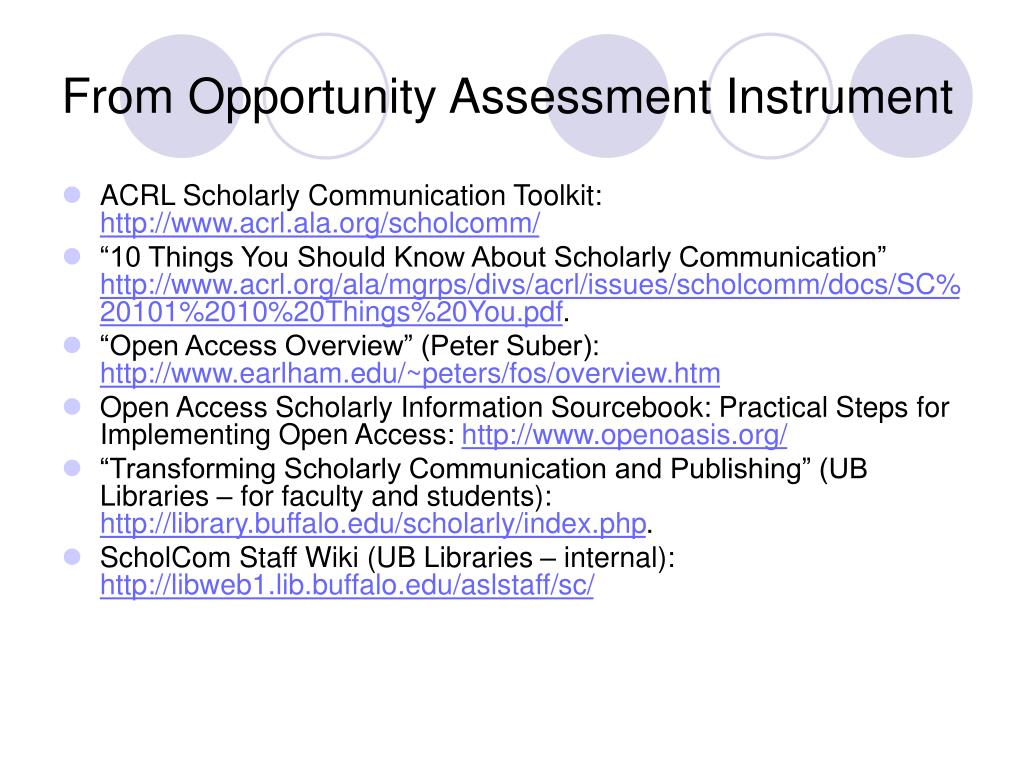 From Opportunity Assessment Instrument

- ACRL Scholarly Communication Toolkit: http://www.acrl.ala.org/scholcomm/
- “10 Things You Should Know About Scholarly Communication” http://www.acrl.org/ala/mgrps/divs/acrl/issues/scholcomm/docs/SC%20101%2010%20Things%20You.pdf.
- “Open Access Overview” (Peter Suber): http://www.earlham.edu/~peters/fos/overview.htm
- Open Access Scholarly Information Sourcebook: Practical Steps for Implementing Open Access: http://www.openoasis.org/
- “Transforming Scholarly Communication and Publishing” (UB Libraries – for faculty and students): http://library.buffalo.edu/scholarly/index.php.
- ScholCom Staff Wiki (UB Libraries – internal): http://libweb1.lib.buffalo.edu/aslstaff/sc/